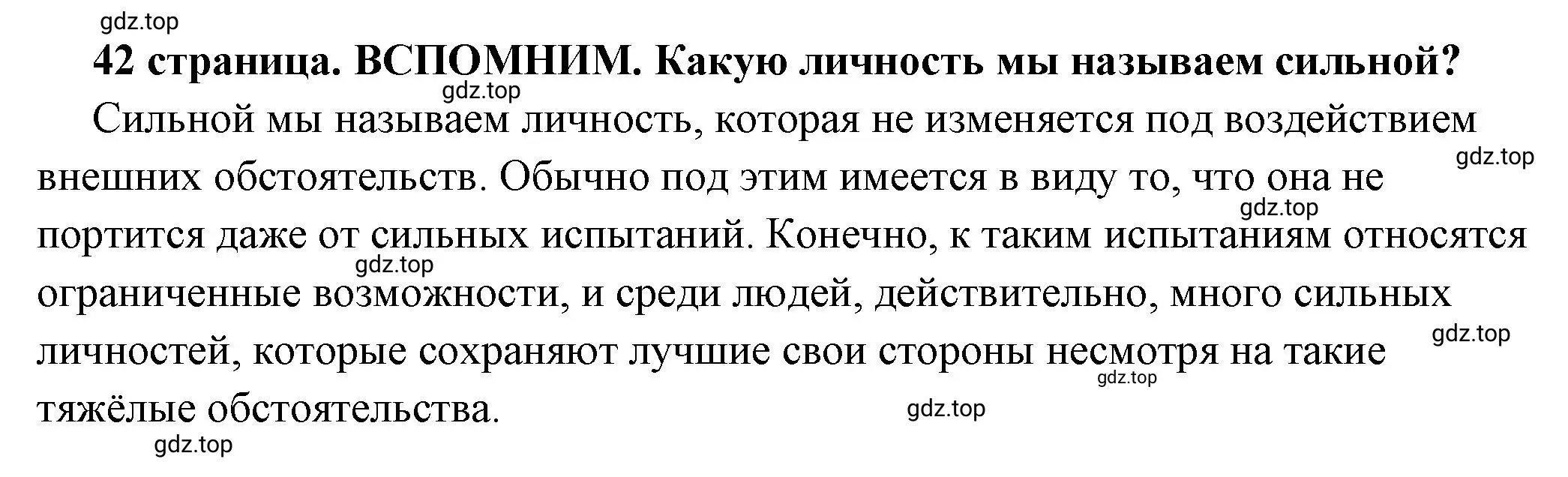 gdz.top

42 страница. ВСПОМНИМ. Какую личность мы называем сильной?

gdz.top

Сильной мы называем личность, которая не изменяется под воздействием внешних обстоятельств. Обычно под этим имеется в виду то, что она не портится даже от сильных испытаний. Конечно, к таким испытаниям относятся ограниченные возможности, и среди людей, действительно, много сильных личностей, которые сохраняют лучшие свои стороны несмотря на такие тяжёлые обстоятельства.

gdz.top
gdz.top
gdz.top
gdz.top
gdz.top
gdz.top
gdz.top